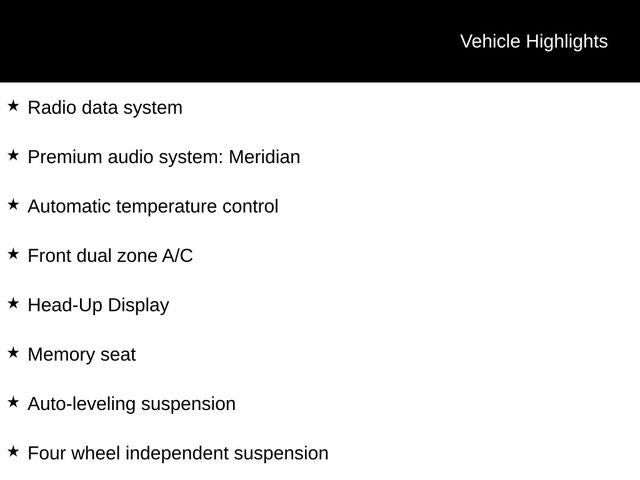 Vehicle Highlights

★ Radio data system

★ Premium audio system: Meridian

★ Automatic temperature control

★ Front dual zone A/C

★ Head-Up Display

★ Memory seat

★ Auto-leveling suspension

★ Four wheel independent suspension